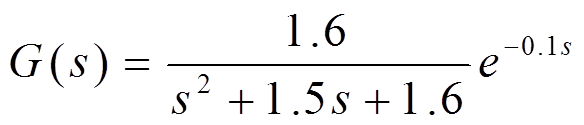 $G(s) = \frac{1.6}{s^2 + 1.5s + 1.6} e^{-0.1s}$